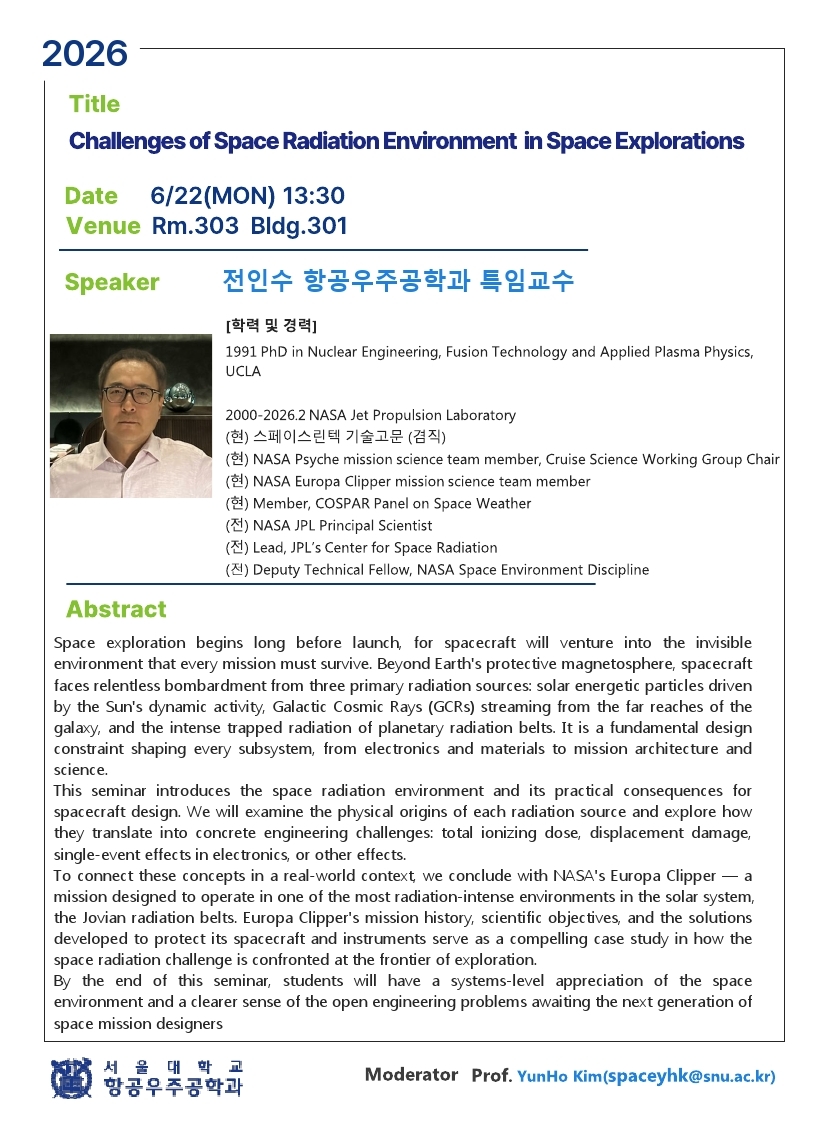 2026

Title

Challenges of Space Radiation Environment in Space Explorations

Date 6/22(MON) 13:30
Venue Rm.303 Bldg.301

Speaker 전인수 항공우주공학과 특임교수

[학력 및 경력]
1991 PhD in Nuclear Engineering, Fusion Technology and Applied Plasma Physics, UCLA

2000-2026.2 NASA Jet Propulsion Laboratory
(현) 스페이스린텍 기술고문 (겸직)
(현) NASA Psyche mission science team member, Cruise Science Working Group Chair
(현) NASA Europa Clipper mission science team member
(현) Member, COSPAR Panel on Space Weather
(전) NASA JPL Principal Scientist
(전) Lead, JPL's Center for Space Radiation
(전) Deputy Technical Fellow, NASA Space Environment Discipline

Abstract

Space exploration begins long before launch, for spacecraft will venture into the invisible environment that every mission must survive. Beyond Earth's protective magnetosphere, spacecraft faces relentless bombardment from three primary radiation sources: solar energetic particles driven by the Sun's dynamic activity, Galactic Cosmic Rays (GCRs) streaming from the far reaches of the galaxy, and the intense trapped radiation of planetary radiation belts. It is a fundamental design constraint shaping every subsystem, from electronics and materials to mission architecture and science.
This seminar introduces the space radiation environment and its practical consequences for spacecraft design. We will examine the physical origins of each radiation source and explore how they translate into concrete engineering challenges: total ionizing dose, displacement damage, single-event effects in electronics, or other effects.
To connect these concepts in a real-world context, we conclude with NASA's Europa Clipper — a mission designed to operate in one of the most radiation-intense environments in the solar system, the Jovian radiation belts. Europa Clipper's mission history, scientific objectives, and the solutions developed to protect its spacecraft and instruments serve as a compelling case study in how the space radiation challenge is confronted at the frontier of exploration.
By the end of this seminar, students will have a systems-level appreciation of the space environment and a clearer sense of the open engineering problems awaiting the next generation of space mission designers

서울대학교
항공우주공학과

Moderator Prof. YunHo Kim(spaceyhk@snu.ac.kr)